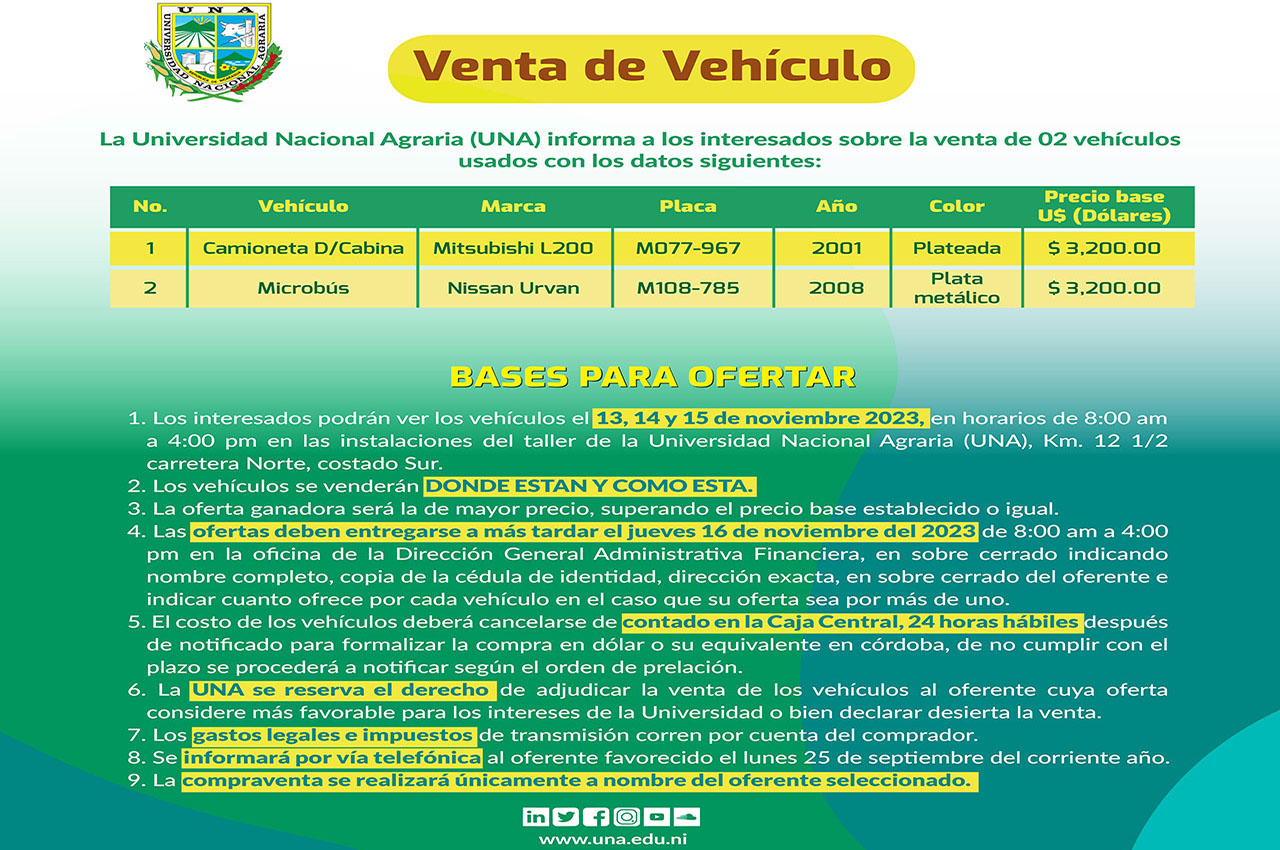 UNA
UNIVERSIDAD NACIONAL AGRARIA

Venta de Vehículo

La Universidad Nacional Agraria (UNA) informa a los interesados sobre la venta de 02 vehículos usados con los datos siguientes:

| No. | Vehículo | Marca | Placa | Año | Color | Precio base U$ (Dólares) |
|---|---|---|---|---|---|---|
| 1 | Camioneta D/Cabina | Mitsubishi L200 | M077-967 | 2001 | Plateada | $ 3,200.00 |
| 2 | Microbús | Nissan Urvan | M108-785 | 2008 | Plata metálico | $ 3,200.00 |

BASES PARA OFERTAR

1. Los interesados podrán ver los vehículos el 13, 14 y 15 de noviembre 2023, en horarios de 8:00 am a 4:00 pm en las instalaciones del taller de la Universidad Nacional Agraria (UNA), Km. 12 1/2 carretera Norte, costado Sur.
2. Los vehículos se venderán DONDE ESTAN Y COMO ESTA.
3. La oferta ganadora será la de mayor precio, superando el precio base establecido o igual.
4. Las ofertas deben entregarse a más tardar el jueves 16 de noviembre del 2023 de 8:00 am a 4:00 pm en la oficina de la Dirección General Administrativa Financiera, en sobre cerrado indicando nombre completo, copia de la cédula de identidad, dirección exacta, en sobre cerrado del oferente e indicar cuanto ofrece por cada vehículo en el caso que su oferta sea por más de uno.
5. El costo de los vehículos deberá cancelarse de contado en la Caja Central, 24 horas hábiles después de notificado para formalizar la compra en dólar o su equivalente en córdoba, de no cumplir con el plazo se procederá a notificar según el orden de prelación.
6. La UNA se reserva el derecho de adjudicar la venta de los vehículos al oferente cuya oferta considere más favorable para los intereses de la Universidad o bien declarar desierta la venta.
7. Los gastos legales e impuestos de transmisión corren por cuenta del comprador.
8. Se informará por vía telefónica al oferente favorecido el lunes 25 de septiembre del corriente año.
9. La compraventa se realizará únicamente a nombre del oferente seleccionado.

www.una.edu.ni